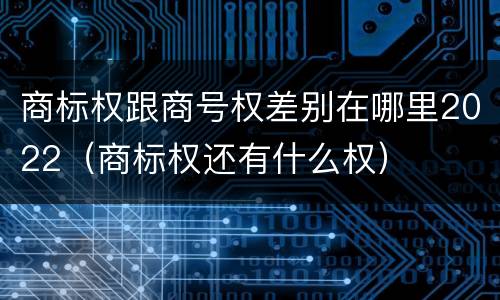 商标权跟商号权差别在哪里2022（商标权还有什么权）